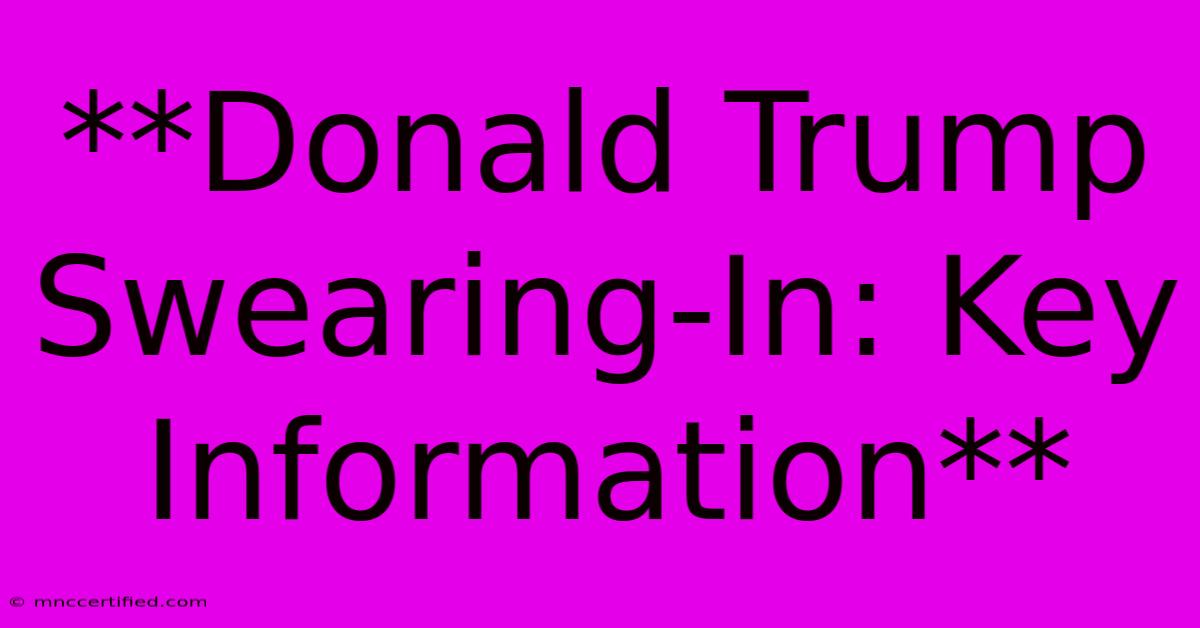 **Donald Trump Swearing-In: Key Information**

© mnccertified.com